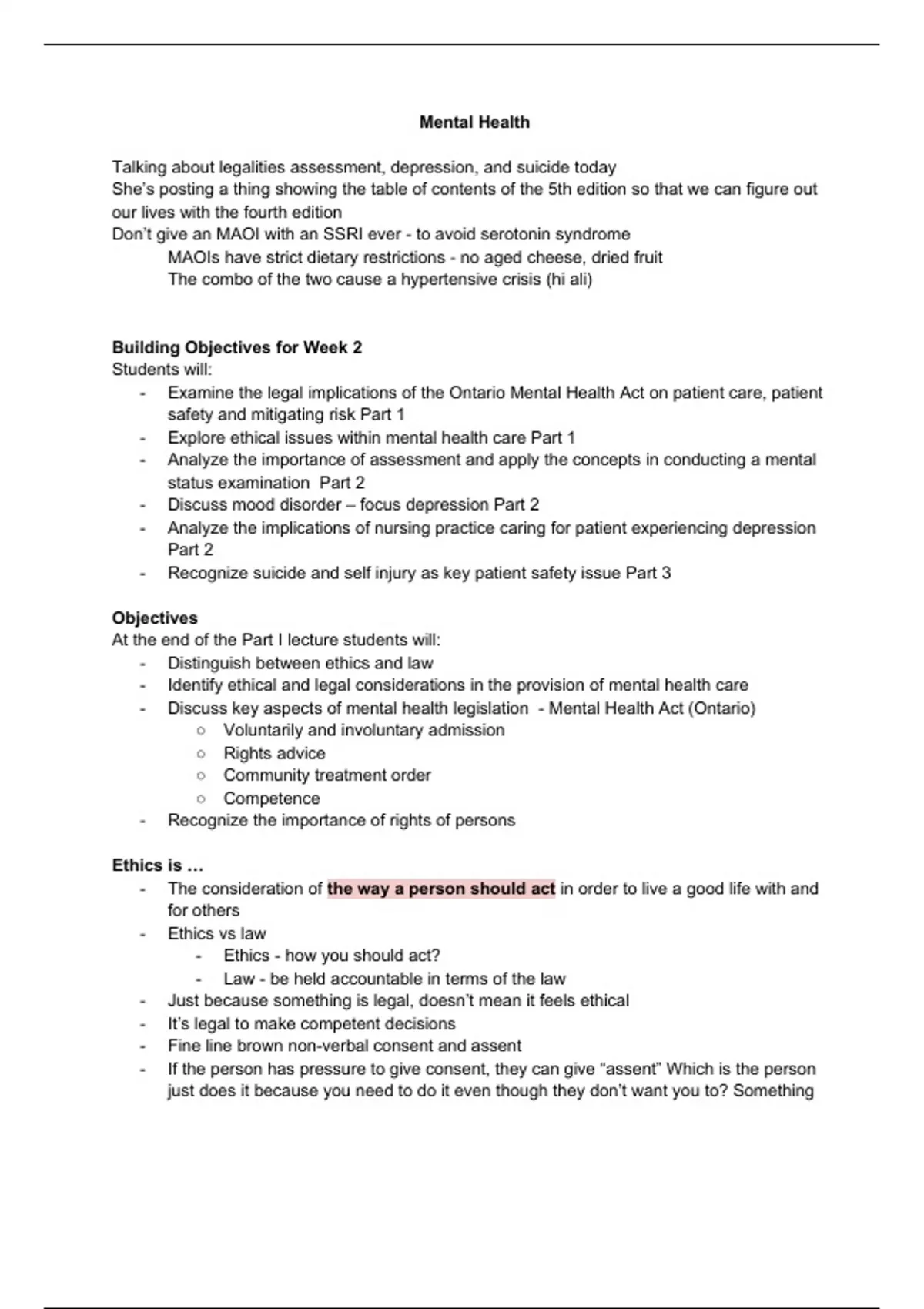 Mental Health

Talking about legalities assessment, depression, and suicide today
She's posting a thing showing the table of contents of the 5th edition so that we can figure out our lives with the fourth edition
Don't give an MAOI with an SSRI ever - to avoid serotonin syndrome
MAOIs have strict dietary restrictions - no aged cheese, dried fruit
The combo of the two cause a hypertensive crisis (hi ali)

Building Objectives for Week 2
Students will:
- Examine the legal implications of the Ontario Mental Health Act on patient care, patient safety and mitigating risk Part 1
- Explore ethical issues within mental health care Part 1
- Analyze the importance of assessment and apply the concepts in conducting a mental status examination Part 2
- Discuss mood disorder – focus depression Part 2
- Analyze the implications of nursing practice caring for patient experiencing depression Part 2
- Recognize suicide and self injury as key patient safety issue Part 3

Objectives
At the end of the Part I lecture students will:
- Distinguish between ethics and law
- Identify ethical and legal considerations in the provision of mental health care
- Discuss key aspects of mental health legislation - Mental Health Act (Ontario)
○ Voluntarily and involuntary admission
○ Rights advice
○ Community treatment order
○ Competence
- Recognize the importance of rights of persons

Ethics is …
- The consideration of the way a person should act in order to live a good life with and for others
- Ethics vs law
- Ethics - how you should act?
- Law - be held accountable in terms of the law
- Just because something is legal, doesn't mean it feels ethical
- It's legal to make competent decisions
- Fine line brown non-verbal consent and assent
- If the person has pressure to give consent, they can give "assent" Which is the person just does it because you need to do it even though they don't want you to? Something